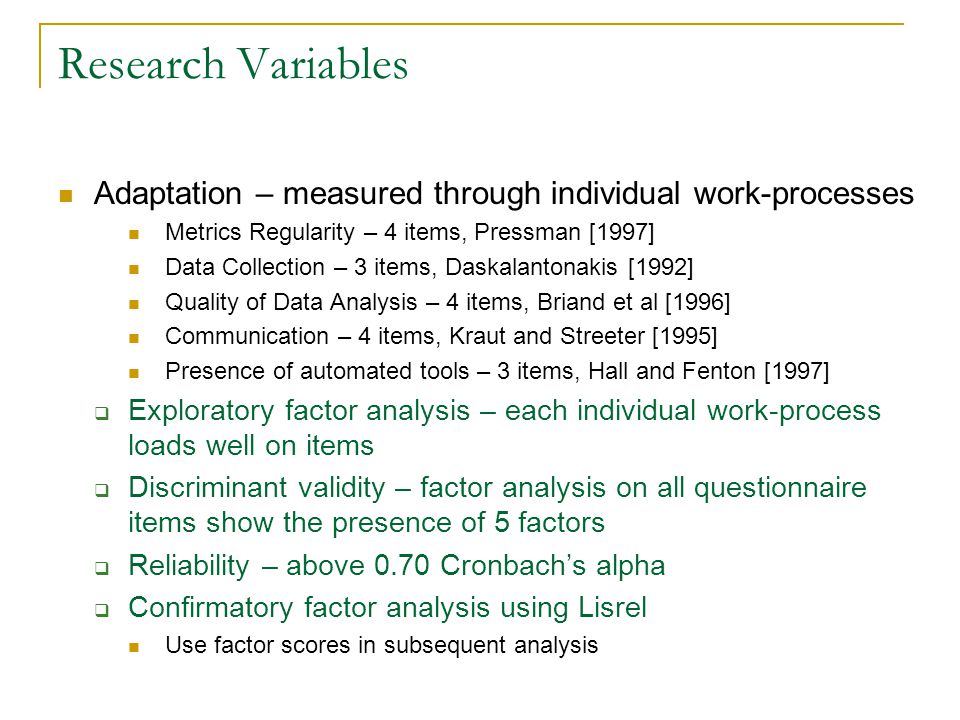 Research Variables

Adaptation – measured through individual work-processes

Metrics Regularity – 4 items, Pressman [1997]

Data Collection – 3 items, Daskalantonakis [1992]

Quality of Data Analysis – 4 items, Briand et al [1996]

Communication – 4 items, Kraut and Streeter [1995]

Presence of automated tools – 3 items, Hall and Fenton [1997]

Exploratory factor analysis – each individual work-process loads well on items

Discriminant validity – factor analysis on all questionnaire items show the presence of 5 factors

Reliability – above 0.70 Cronbach's alpha

Confirmatory factor analysis using Lisrel

Use factor scores in subsequent analysis